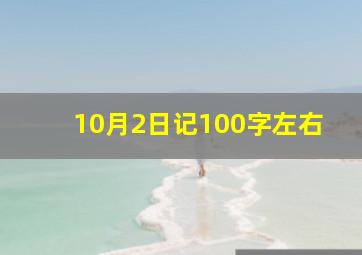 10月2日记100字左右